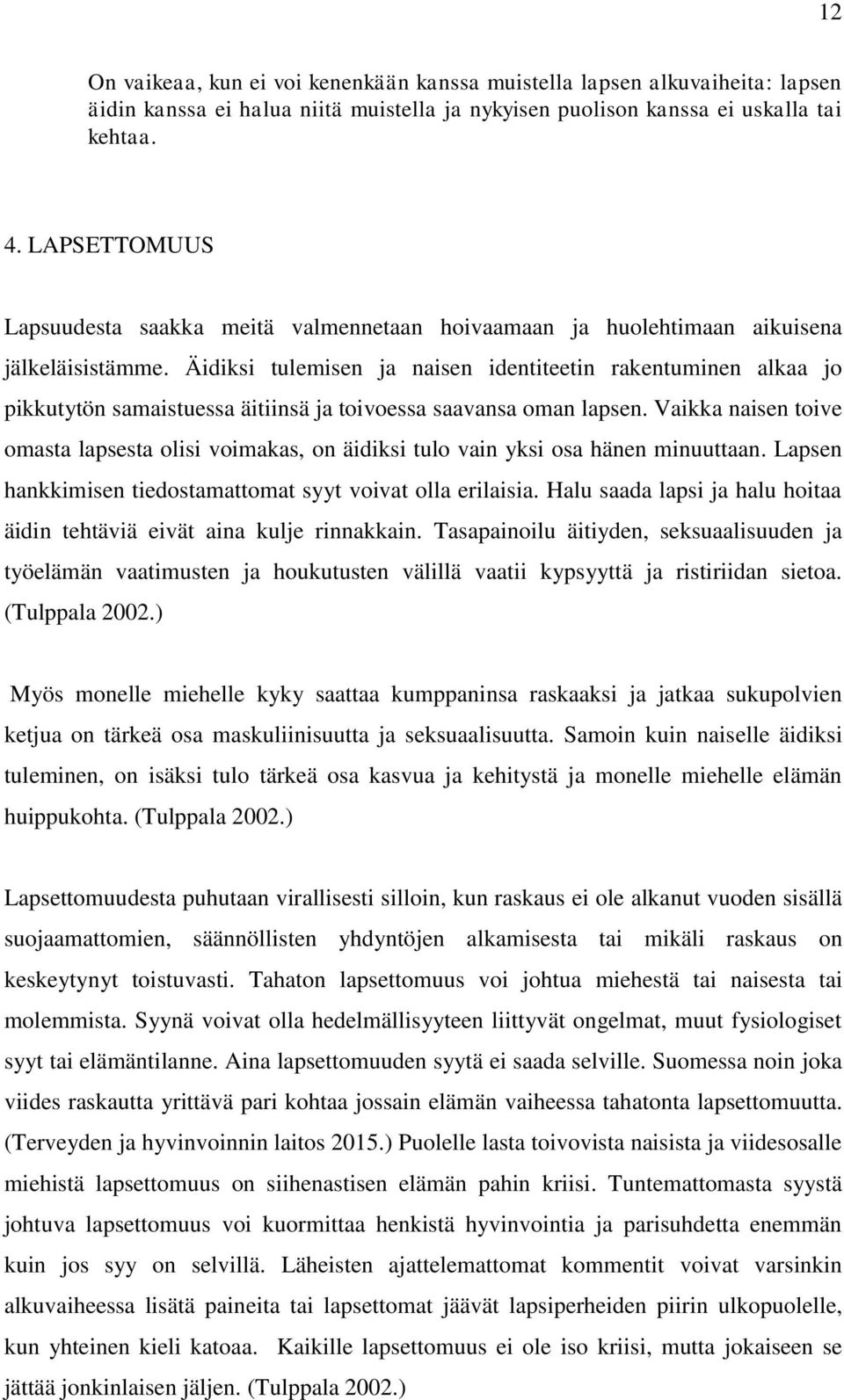 12

On vaikeaa, kun ei voi kenenkään kanssa muistella lapsen alkuvaiheita: lapsen äidin kanssa ei halua niitä muistella ja nykyisen puolison kanssa ei uskalla tai kehtaa.

4. LAPSETTOMUUS

Lapsuudesta saakka meitä valmennetaan hoivaamaan ja huolehtimaan aikuisena jälkeläisistämme. Äidiksi tulemisen ja naisen identiteetin rakentuminen alkaa jo pikkutytön samaistuessa äitiinsä ja toivoessa saavansa oman lapsen. Vaikka naisen toive omasta lapsesta olisi voimakas, on äidiksi tulo vain yksi osa hänen minuuttaan. Lapsen hankkimisen tiedostamattomat syyt voivat olla erilaisia. Halu saada lapsi ja halu hoitaa äidin tehtäviä eivät aina kulje rinnakkain. Tasapainoilu äitiyden, seksuaalisuuden ja työelämän vaatimusten ja houkutusten välillä vaatii kypsyyttä ja ristiriidan sietoa. (Tulppala 2002.)

Myös monelle miehelle kyky saattaa kumppaninsa raskaaksi ja jatkaa sukupolvien ketjua on tärkeä osa maskuliinisuutta ja seksuaalisuutta. Samoin kuin naiselle äidiksi tuleminen, on isäksi tulo tärkeä osa kasvua ja kehitystä ja monelle miehelle elämän huippukohta. (Tulppala 2002.)

Lapsettomuudesta puhutaan virallisesti silloin, kun raskaus ei ole alkanut vuoden sisällä suojaamattomien, säännöllisten yhdyntöjen alkamisesta tai mikäli raskaus on keskeytynyt toistuvasti. Tahaton lapsettomuus voi johtua miehestä tai naisesta tai molemmista. Syynä voivat olla hedelmällisyyteen liittyvät ongelmat, muut fysiologiset syyt tai elämäntilanne. Aina lapsettomuuden syytä ei saada selville. Suomessa noin joka viides raskautta yrittävä pari kohtaa jossain elämän vaiheessa tahatonta lapsettomuutta. (Terveyden ja hyvinvoinnin laitos 2015.) Puolelle lasta toivovista naisista ja viidesosalle miehistä lapsettomuus on siihenastisen elämän pahin kriisi. Tuntemattomasta syystä johtuva lapsettomuus voi kuormittaa henkistä hyvinvointia ja parisuhdetta enemmän kuin jos syy on selvillä. Läheisten ajattelemattomat kommentit voivat varsinkin alkuvaiheessa lisätä paineita tai lapsettomat jäävät lapsiperheiden piirin ulkopuolelle, kun yhteinen kieli katoaa. Kaikille lapsettomuus ei ole iso kriisi, mutta jokaiseen se jättää jonkinlaisen jäljen. (Tulppala 2002.)